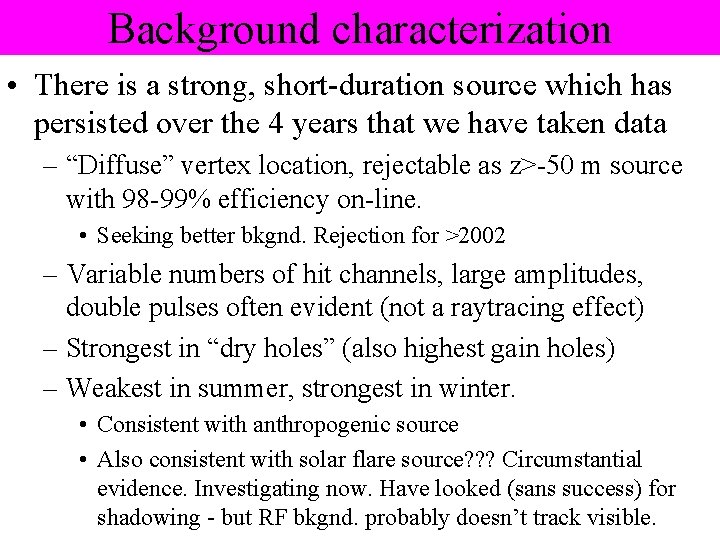 Background characterization

• There is a strong, short-duration source which has persisted over the 4 years that we have taken data
  – “Diffuse” vertex location, rejectable as z>-50 m source with 98-99% efficiency on-line.
    • Seeking better bkgnd. Rejection for >2002
  – Variable numbers of hit channels, large amplitudes, double pulses often evident (not a raytracing effect)
  – Strongest in “dry holes” (also highest gain holes)
  – Weakest in summer, strongest in winter.
    • Consistent with anthropogenic source
    • Also consistent with solar flare source??? Circumstantial evidence. Investigating now. Have looked (sans success) for shadowing - but RF bkgnd. probably doesn’t track visible.